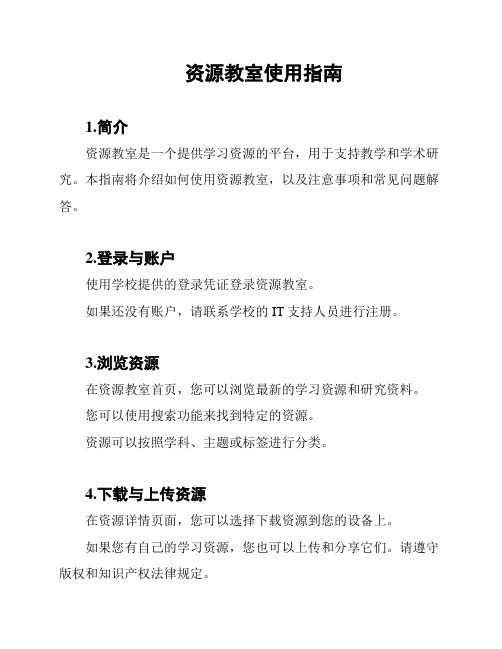 资源教室使用指南

1.简介

资源教室是一个提供学习资源的平台，用于支持教学和学术研究。本指南将介绍如何使用资源教室，以及注意事项和常见问题解答。

2.登录与账户

使用学校提供的登录凭证登录资源教室。

如果还没有账户，请联系学校的 IT 支持人员进行注册。

3.浏览资源

在资源教室首页，您可以浏览最新的学习资源和研究资料。

您可以使用搜索功能来找到特定的资源。

资源可以按照学科、主题或标签进行分类。

4.下载与上传资源

在资源详情页面，您可以选择下载资源到您的设备上。

如果您有自己的学习资源，您也可以上传和分享它们。请遵守版权和知识产权法律规定。